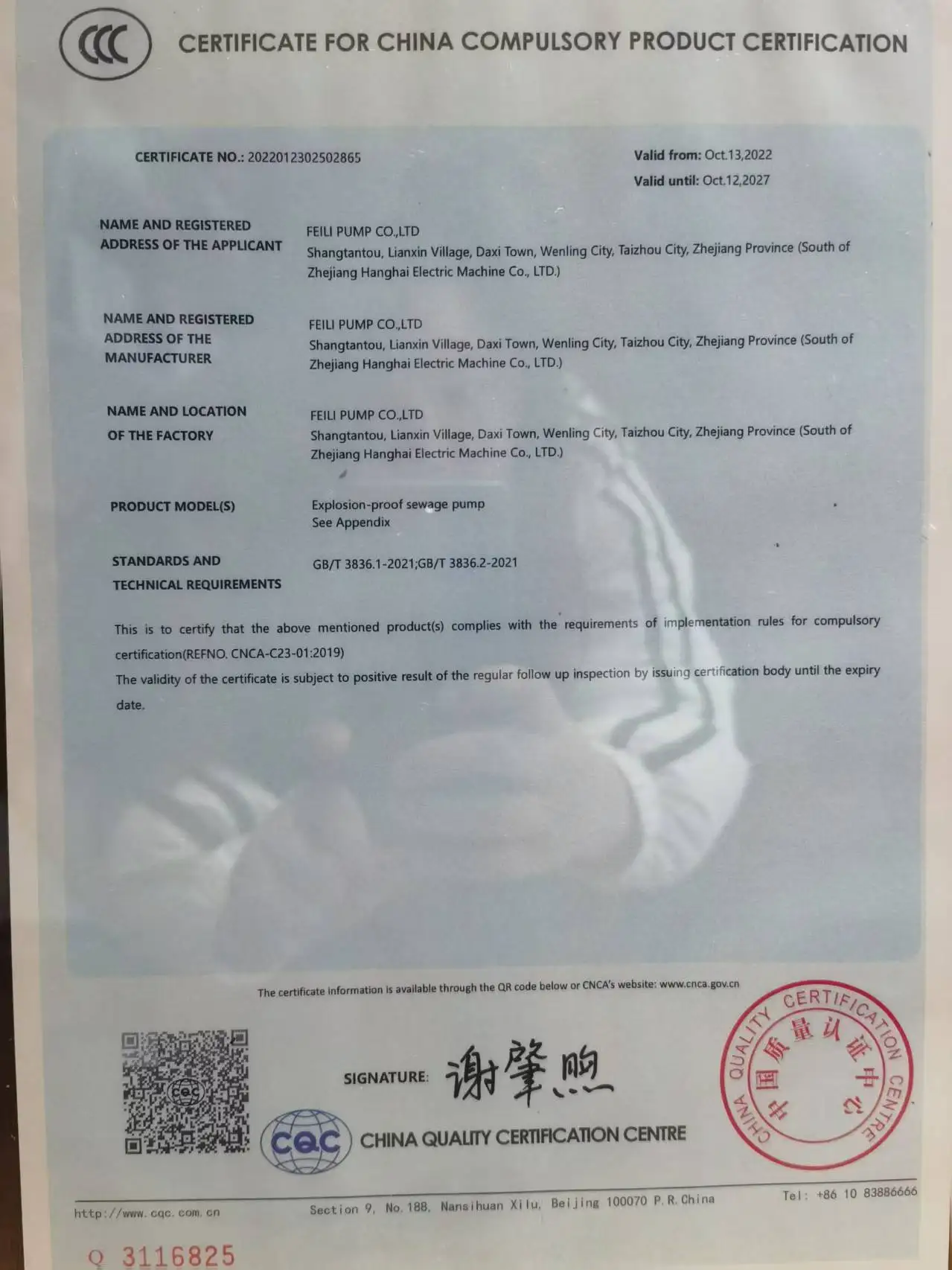 CCC

CERTIFICATE FOR CHINA COMPULSORY PRODUCT CERTIFICATION

CERTIFICATE NO.: 2022012302502865

Valid from: Oct.13,2022
Valid until: Oct.12,2027

NAME AND REGISTERED ADDRESS OF THE APPLICANT

FEILI PUMP CO.,LTD
Shangtantou, Lianxin Village, Daxi Town, Wenling City, Taizhou City, Zhejiang Province (South of Zhejiang Hanghai Electric Machine Co., LTD.)

NAME AND REGISTERED ADDRESS OF THE MANUFACTURER

FEILI PUMP CO.,LTD
Shangtantou, Lianxin Village, Daxi Town, Wenling City, Taizhou City, Zhejiang Province (South of Zhejiang Hanghai Electric Machine Co., LTD.)

NAME AND LOCATION OF THE FACTORY

FEILI PUMP CO.,LTD
Shangtantou, Lianxin Village, Daxi Town, Wenling City, Taizhou City, Zhejiang Province (South of Zhejiang Hanghai Electric Machine Co., LTD.)

PRODUCT MODEL(S)

Explosion-proof sewage pump
See Appendix

STANDARDS AND TECHNICAL REQUIREMENTS

GB/T 3836.1-2021;GB/T 3836.2-2021

This is to certify that the above mentioned product(s) complies with the requirements of implementation rules for compulsory certification(REFNO. CNCA-C23-01:2019)

The validity of the certificate is subject to positive result of the regular follow up inspection by issuing certification body until the expiry date.

The certificate information is available through the QR code below or CNCA's website: www.cnca.gov.cn

SIGNATURE: 谢肇煦

CQC

CHINA QUALITY CERTIFICATION CENTRE

CHINA QUALITY CERTIFICATION CENTRE
中国质量认证中心

http://www.cqc.com.cn

Section 9, No.188, Nansihuan Xilu, Beijing 100070 P.R.China

Tel: +86 10 83886666

Q 3116825